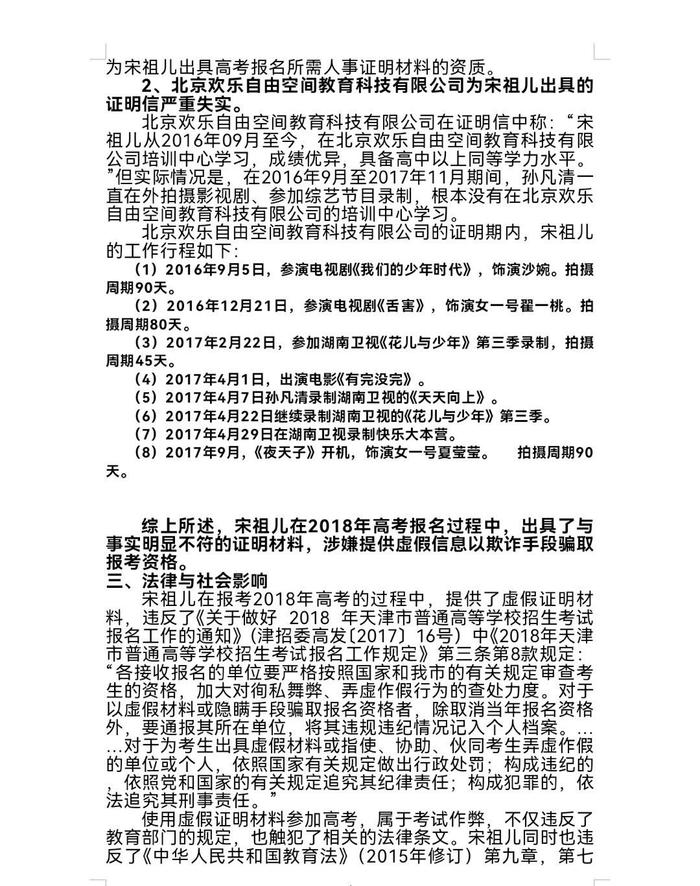 为宋祖儿出具高考报名所需人事证明材料的资质。

2、北京欢乐自由空间教育科技有限公司为宋祖儿出具的证明信严重失实。

北京欢乐自由空间教育科技有限公司在证明信中称："宋祖儿从2016年09月至今，在北京欢乐自由空间教育科技有限公司培训中心学习，成绩优异，具备高中以上同等学力水平。"但实际情况是，在2016年9月至2017年11月期间，孙凡清一直在外拍摄影视剧、参加综艺节目录制，根本没有在北京欢乐自由空间教育科技有限公司的培训中心学习。

北京欢乐自由空间教育科技有限公司的证明期内，宋祖儿的工作行程如下：

（1）2016年9月5日，参演电视剧《我们的少年时代》，饰演沙婉。拍摄周期90天。

（2）2016年12月21日，参演电视剧《舌害》，饰演女一号翟一桃。拍摄周期80天。

（3）2017年2月22日，参加湖南卫视《花儿与少年》第三季录制，拍摄周期45天。

（4）2017年4月1日，出演电影《有完没完》。

（5）2017年4月7日孙凡清录制湖南卫视的《天天向上》。

（6）2017年4月22日继续录制湖南卫视的《花儿与少年》第三季。

（7）2017年4月29日在湖南卫视录制快乐大本营。

（8）2017年9月，《夜天子》开机，饰演女一号夏莹莹。 拍摄周期90天。

综上所述，宋祖儿在2018年高考报名过程中，出具了与事实明显不符的证明材料，涉嫌提供虚假信息以欺诈手段骗取报考资格。

三、法律与社会影响

宋祖儿在报考2018年高考的过程中，提供了虚假证明材料，违反了《关于做好 2018 年天津市普通高等学校招生考试报名工作的通知》(津招委高发〔2017〕16号）中《2018年天津市普通高等学校招生考试报名工作规定》第三条第8款规定："各接收报名的单位要严格按照国家和我市的有关规定审查考生的资格，加大对徇私舞弊、弄虚作假行为的查处力度。对于以虚假材料或隐瞒手段骗取报名资格者，除取消当年报名资格外，要通报其所在单位，将其违规违纪情况记入个人档案。……对于为考生出具虚假材料或指使、协助、伙同考生弄虚作假的单位或个人，依照国家有关规定做出行政处罚；构成违纪的，依照党和国家的有关规定追究其纪律责任；构成犯罪的，依法追究其刑事责任。"

使用虚假证明材料参加高考，属于考试作弊，不仅违反了教育部门的规定，也触犯了相关的法律条文。宋祖儿同时也违反了《中华人民共和国教育法》（2015年修订）第九章，第七